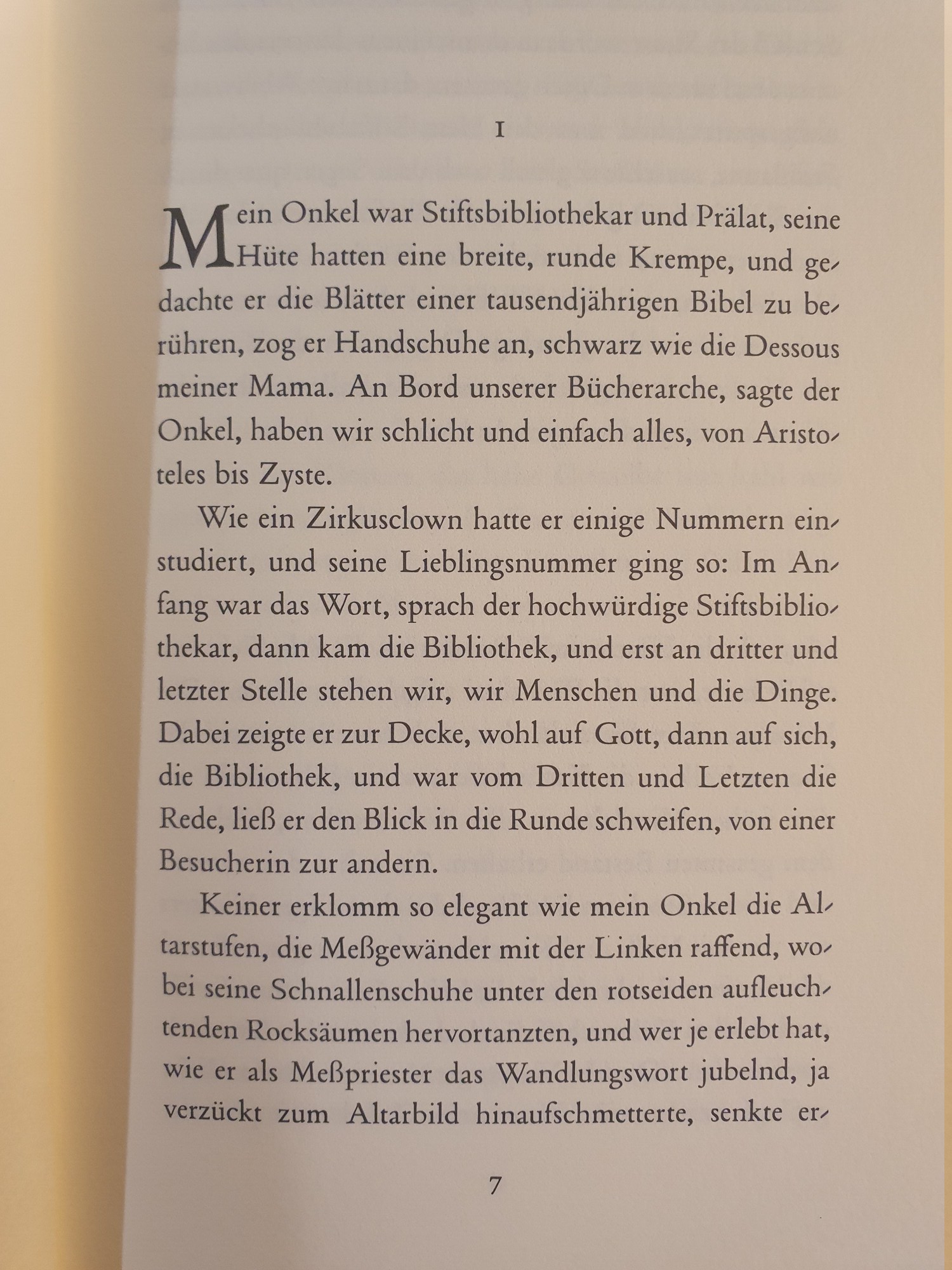 I

Mein Onkel war Stiftsbibliothekar und Prälat, seine Hüte hatten eine breite, runde Krempe, und gedachte er die Blätter einer tausendjährigen Bibel zu berühren, zog er Handschuhe an, schwarz wie die Dessous meiner Mama. An Bord unserer Bücherarche, sagte der Onkel, haben wir schlicht und einfach alles, von Aristoteles bis Zyste.

Wie ein Zirkusclown hatte er einige Nummern einstudiert, und seine Lieblingsnummer ging so: Im Anfang war das Wort, sprach der hochwürdige Stiftsbibliothekar, dann kam die Bibliothek, und erst an dritter und letzter Stelle stehen wir, wir Menschen und die Dinge. Dabei zeigte er zur Decke, wohl auf Gott, dann auf sich, die Bibliothek, und war vom Dritten und Letzten die Rede, ließ er den Blick in die Runde schweifen, von einer Besucherin zur andern.

Keiner erklomm so elegant wie mein Onkel die Altarstufen, die Meßgewänder mit der Linken raffend, wobei seine Schnallenschuhe unter den rotseiden aufleuchtenden Rocksäumen hervortanzten, und wer je erlebt hat, wie er als Meßpriester das Wandlungswort jubelnd, ja verzückt zum Altarbild hinaufschmetterte, senkte er-

7